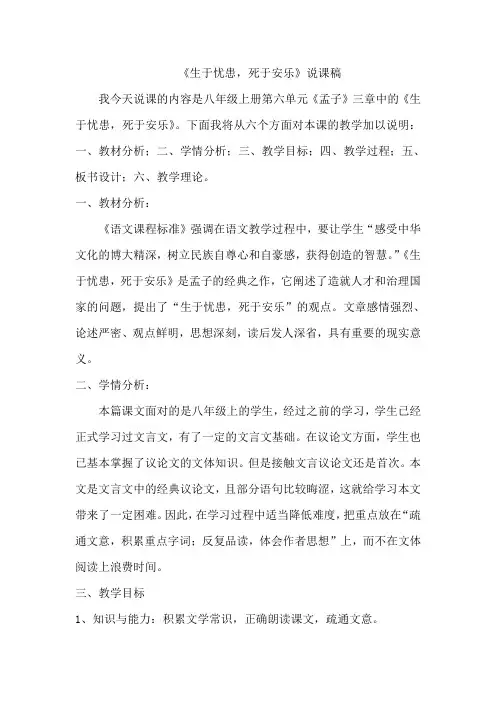 《生于忧患，死于安乐》说课稿

我今天说课的内容是八年级上册第六单元《孟子》三章中的《生于忧患，死于安乐》。下面我将从六个方面对本课的教学加以说明：一、教材分析；二、学情分析；三、教学目标；四、教学过程；五、板书设计；六、教学理论。

一、教材分析：

《语文课程标准》强调在语文教学过程中，要让学生“感受中华文化的博大精深，树立民族自尊心和自豪感，获得创造的智慧。”《生于忧患，死于安乐》是孟子的经典之作，它阐述了造就人才和治理国家的问题，提出了“生于忧患，死于安乐”的观点。文章感情强烈、论述严密、观点鲜明，思想深刻，读后发人深省，具有重要的现实意义。

二、学情分析：

本篇课文面对的是八年级上的学生，经过之前的学习，学生已经正式学习过文言文，有了一定的文言文基础。在议论文方面，学生也已基本掌握了议论文的文体知识。但是接触文言议论文还是首次。本文是文言文中的经典议论文，且部分语句比较晦涩，这就给学习本文带来了一定困难。因此，在学习过程中适当降低难度，把重点放在“疏通文意，积累重点字词；反复品读，体会作者思想”上，而不在文体阅读上浪费时间。

三、教学目标

1、知识与能力：积累文学常识，正确朗读课文，疏通文意。